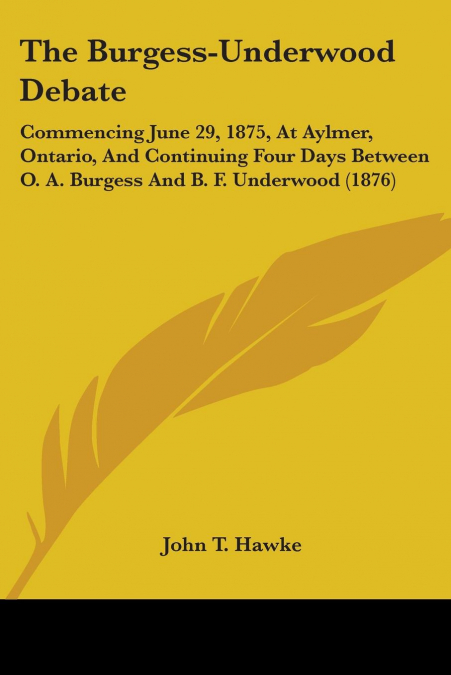 The Burgess-Underwood Debate

Commencing June 29, 1875, At Aylmer, Ontario, And Continuing Four Days Between O. A. Burgess And B. F. Underwood (1876)

John T. Hawke